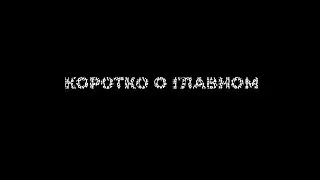 КОРОТКО О ГЛАВНОМ